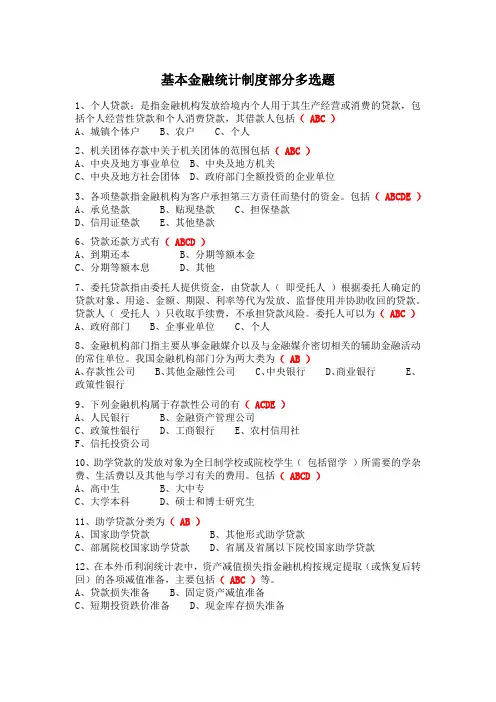 基本金融统计制度部分多选题

1、个人贷款：是指金融机构发放给境内个人用于其生产经营或消费的贷款，包括个人经营性贷款和个人消费贷款，其借款人包括（ ABC ）
A、城镇个体户　B、农户　C、个人

2、机关团体存款中关于机关团体的范围包括（ ABC ）
A、中央及地方事业单位　B、中央及地方机关
C、中央及地方社会团体　D、政府部门全额投资的企业单位

3、各项垫款指金融机构为客户承担第三方责任而垫付的资金。包括（ ABCDE ）
A、承兑垫款　B、贴现垫款　C、担保垫款
D、信用证垫款　E、其他垫款

6、贷款还款方式有（ ABCD ）
A、到期还本　B、分期等额本金
C、分期等额本息　D、其他

7、委托贷款指由委托人提供资金，由贷款人（ 即受托人 ）根据委托人确定的贷款对象、用途、金额、期限、利率等代为发放、监督使用并协助收回的贷款。贷款人（ 受托人 ）只收取手续费，不承担贷款风险。委托人可以为（ ABC ）
A、政府部门　B、企事业单位　C、个人

8、金融机构部门指主要从事金融媒介以及与金融媒介密切相关的辅助金融活动的常住单位。我国金融机构部门分为两大类为（ AB ）
A、存款性公司　B、其他金融性公司　C、中央银行　D、商业银行　E、政策性银行

9、下列金融机构属于存款性公司的有（ ACDE ）
A、人民银行　B、金融资产管理公司
C、政策性银行　D、工商银行　E、农村信用社
F、信托投资公司

10、助学贷款的发放对象为全日制学校或院校学生（ 包括留学 ）所需要的学杂费、生活费以及其他与学习有关的费用。包括（ ABCD ）
A、高中生　B、大中专
C、大学本科　D、硕士和博士研究生

11、助学贷款分类为（ AB ）
A、国家助学贷款　B、其他形式助学贷款
C、部属院校国家助学贷款　D、省属及省属以下院校国家助学贷款

12、在本外币利润统计表中，资产减值损失指金融机构按规定提取（或恢复后转回）的各项减值准备，主要包括（ ABC ）等。
A、贷款损失准备　B、固定资产减值准备
C、短期投资跌价准备　D、现金库存损失准备